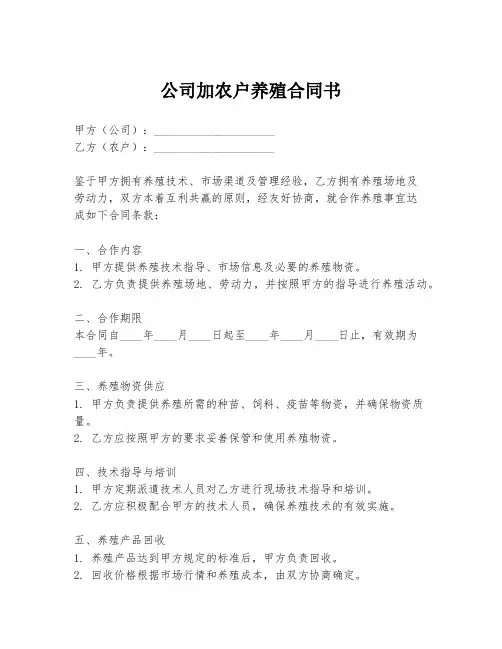 公司加农户养殖合同书

甲方（公司）：____________________
乙方（农户）：____________________

鉴于甲方拥有养殖技术、市场渠道及管理经验，乙方拥有养殖场地及劳动力，双方本着互利共赢的原则，经友好协商，就合作养殖事宜达成如下合同条款：

一、合作内容
1. 甲方提供养殖技术指导、市场信息及必要的养殖物资。
2. 乙方负责提供养殖场地、劳动力，并按照甲方的指导进行养殖活动。

二、合作期限
本合同自____年____月____日起至____年____月____日止，有效期为____年。

三、养殖物资供应
1. 甲方负责提供养殖所需的种苗、饲料、疫苗等物资，并确保物资质量。
2. 乙方应按照甲方的要求妥善保管和使用养殖物资。

四、技术指导与培训
1. 甲方定期派遣技术人员对乙方进行现场技术指导和培训。
2. 乙方应积极配合甲方的技术人员，确保养殖技术的有效实施。

五、养殖产品回收
1. 养殖产品达到甲方规定的标准后，甲方负责回收。
2. 回收价格根据市场行情和养殖成本，由双方协商确定。